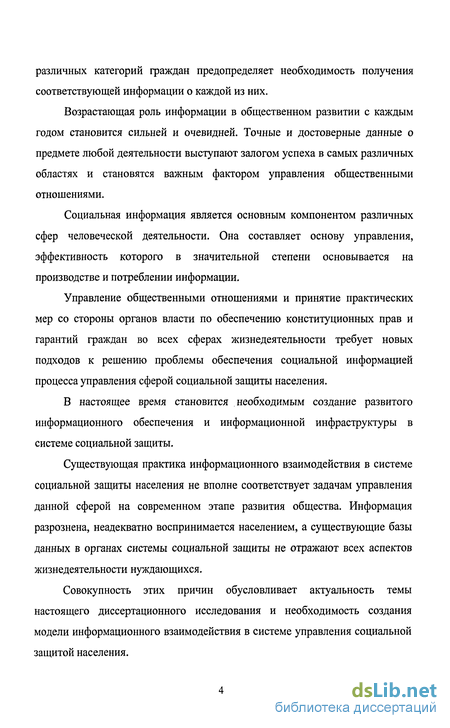 различных категорий граждан предопределяет необходимость получения соответствующей информации о каждой из них.

Возрастающая роль информации в общественном развитии с каждым годом становится сильней и очевидней. Точные и достоверные данные о предмете любой деятельности выступают залогом успеха в самых различных областях и становятся важным фактором управления общественными отношениями.

Социальная информация является основным компонентом различных сфер человеческой деятельности. Она составляет основу управления, эффективность которого в значительной степени основывается на производстве и потреблении информации.

Управление общественными отношениями и принятие практических мер со стороны органов власти по обеспечению конституционных прав и гарантий граждан во всех сферах жизнедеятельности требует новых подходов к решению проблемы обеспечения социальной информацией процесса управления сферой социальной защиты населения.

В настоящее время становится необходимым создание развитого информационного обеспечения и информационной инфраструктуры в системе социальной защиты.

Существующая практика информационного взаимодействия в системе социальной защиты населения не вполне соответствует задачам управления данной сферой на современном этапе развития общества. Информация разрознена, неадекватно воспринимается населением, а существующие базы данных в органах системы социальной защиты не отражают всех аспектов жизнедеятельности нуждающихся.

Совокупность этих причин обусловливает актуальность темы настоящего диссертационного исследования и необходимость создания модели информационного взаимодействия в системе управления социальной защитой населения.

4

dsLib.net
библиотека диссертаций